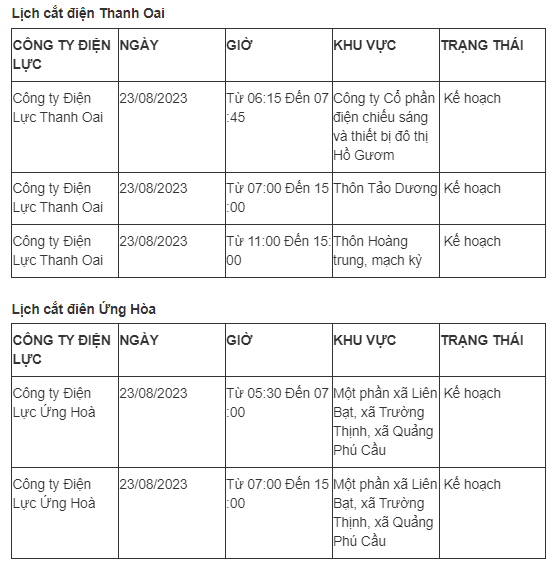 Lịch cắt điện Thanh Oai

| CÔNG TY ĐIỆN LỰC | NGÀY | GIỜ | KHU VỰC | TRẠNG THÁI |
|---|---|---|---|---|
| Công ty Điện Lực Thanh Oai | 23/08/2023 | Từ 06:15 Đến 07:45 | Công ty Cổ phần điện chiếu sáng và thiết bị đô thị Hồ Gươm | Kế hoạch |
| Công ty Điện Lực Thanh Oai | 23/08/2023 | Từ 07:00 Đến 15:00 | Thôn Tảo Dương | Kế hoạch |
| Công ty Điện Lực Thanh Oai | 23/08/2023 | Từ 11:00 Đến 15:00 | Thôn Hoàng trung, mạch kỳ | Kế hoạch |

Lịch cắt điên Ứng Hòa

| CÔNG TY ĐIỆN LỰC | NGÀY | GIỜ | KHU VỰC | TRẠNG THÁI |
|---|---|---|---|---|
| Công ty Điện Lực Ứng Hoà | 23/08/2023 | Từ 05:30 Đến 07:00 | Một phần xã Liên Bạt, xã Trường Thịnh, xã Quảng Phú Cầu | Kế hoạch |
| Công ty Điện Lực Ứng Hoà | 23/08/2023 | Từ 07:00 Đến 15:00 | Một phần xã Liên Bạt, xã Trường Thịnh, xã Quảng Phú Cầu | Kế hoạch |